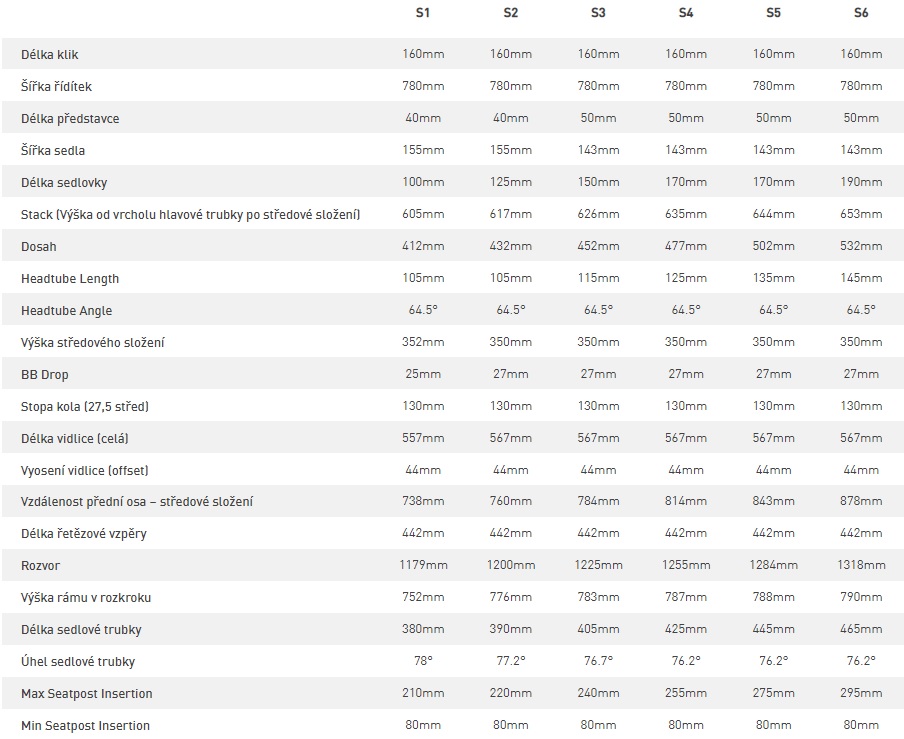 |  | S1 | S2 | S3 | S4 | S5 | S6 |
|---|---|---|---|---|---|---|
| Délka klik | 160mm | 160mm | 160mm | 160mm | 160mm | 160mm |
| Šířka řídítek | 780mm | 780mm | 780mm | 780mm | 780mm | 780mm |
| Délka představce | 40mm | 40mm | 50mm | 50mm | 50mm | 50mm |
| Šířka sedla | 155mm | 155mm | 143mm | 143mm | 143mm | 143mm |
| Délka sedlovky | 100mm | 125mm | 150mm | 170mm | 170mm | 190mm |
| Stack (Výška od vrcholu hlavové trubky po středové složení) | 605mm | 617mm | 626mm | 635mm | 644mm | 653mm |
| Dosah | 412mm | 432mm | 452mm | 477mm | 502mm | 532mm |
| Headtube Length | 105mm | 105mm | 115mm | 125mm | 135mm | 145mm |
| Headtube Angle | 64.5° | 64.5° | 64.5° | 64.5° | 64.5° | 64.5° |
| Výška středového složení | 352mm | 350mm | 350mm | 350mm | 350mm | 350mm |
| BB Drop | 25mm | 27mm | 27mm | 27mm | 27mm | 27mm |
| Stopa kola (27,5 střed) | 130mm | 130mm | 130mm | 130mm | 130mm | 130mm |
| Délka vidlice (celá) | 557mm | 567mm | 567mm | 567mm | 567mm | 567mm |
| Vyosení vidlice (offset) | 44mm | 44mm | 44mm | 44mm | 44mm | 44mm |
| Vzdálenost přední osa – středové složení | 738mm | 760mm | 784mm | 814mm | 843mm | 878mm |
| Délka řetězové vzpěry | 442mm | 442mm | 442mm | 442mm | 442mm | 442mm |
| Rozvor | 1179mm | 1200mm | 1225mm | 1255mm | 1284mm | 1318mm |
| Výška rámu v rozkroku | 752mm | 776mm | 783mm | 787mm | 788mm | 790mm |
| Délka sedlové trubky | 380mm | 390mm | 405mm | 425mm | 445mm | 465mm |
| Úhel sedlové trubky | 78° | 77.2° | 76.7° | 76.2° | 76.2° | 76.2° |
| Max Seatpost Insertion | 210mm | 220mm | 240mm | 255mm | 275mm | 295mm |
| Min Seatpost Insertion | 80mm | 80mm | 80mm | 80mm | 80mm | 80mm |